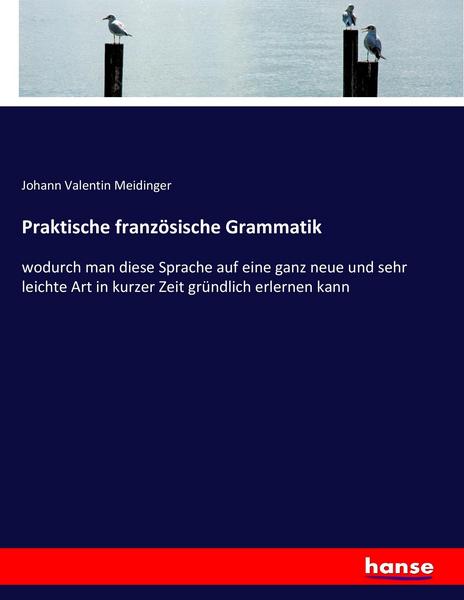 Johann Valentin Meidinger

Praktische französische Grammatik

wodurch man diese Sprache auf eine ganz neue und sehr leichte Art in kurzer Zeit gründlich erlernen kann

hanse